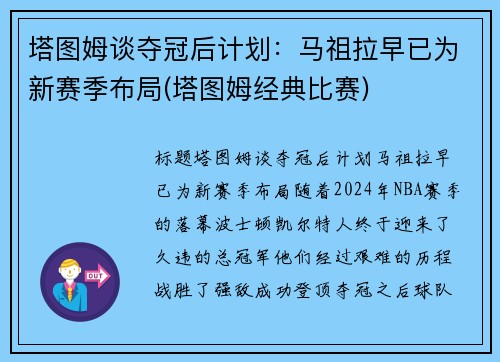 塔图姆谈夺冠后计划：马祖拉早已为新赛季布局(塔图姆经典比赛)

标题塔图姆谈夺冠后计划马祖拉早已为新赛季布局随着2024年NBA赛季的落幕波士顿凯尔特人终于迎来了久违的总冠军他们经过艰难的历程战胜了强敌成功登顶夺冠之后球队

OUT